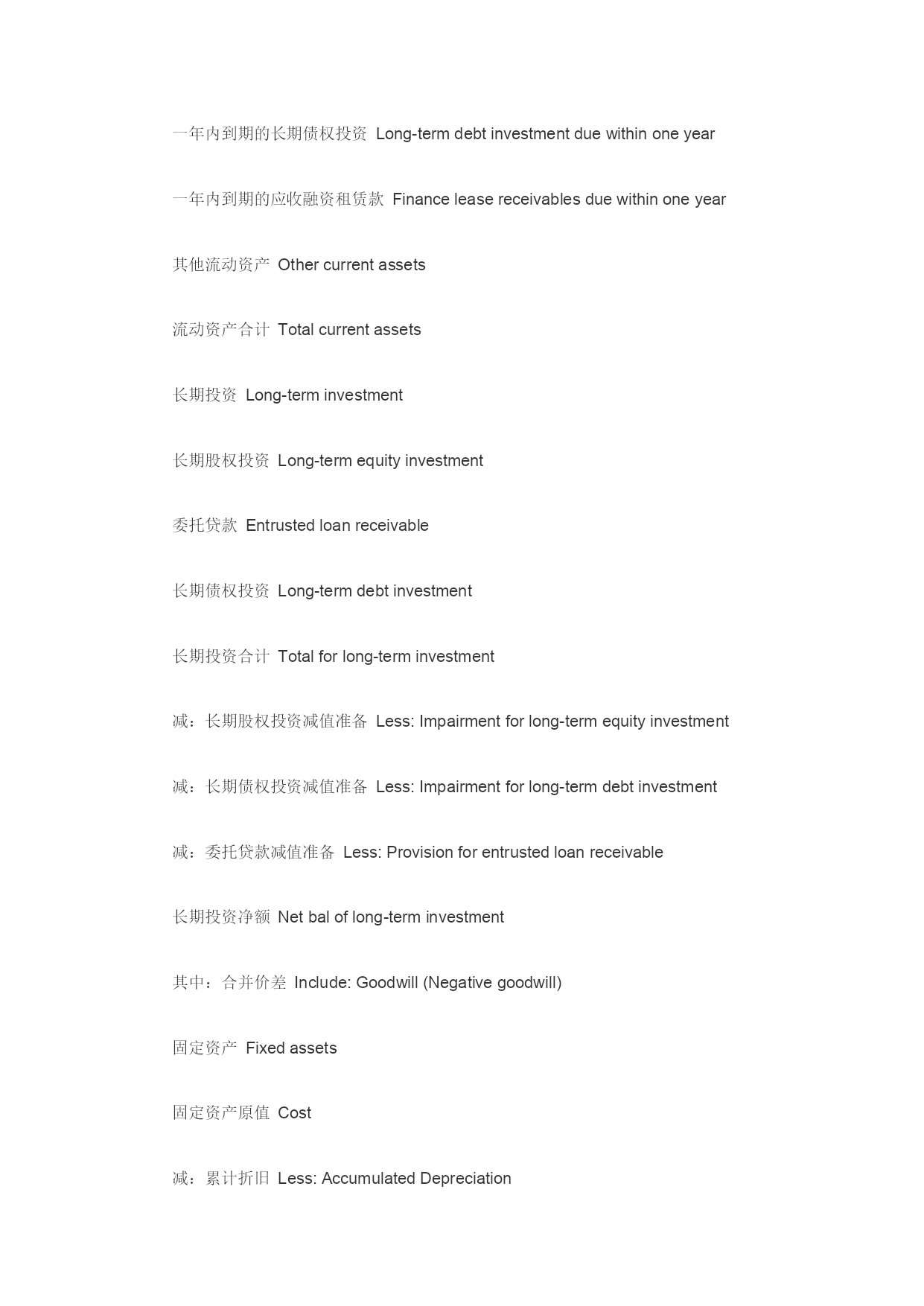 一年内到期的长期债权投资 Long-term debt investment due within one year

一年内到期的应收融资租赁款 Finance lease receivables due within one year

其他流动资产 Other current assets

流动资产合计 Total current assets

长期投资 Long-term investment

长期股权投资 Long-term equity investment

委托贷款 Entrusted loan receivable

长期债权投资 Long-term debt investment

长期投资合计 Total for long-term investment

减：长期股权投资减值准备 Less: Impairment for long-term equity investment

减：长期债权投资减值准备 Less: Impairment for long-term debt investment

减：委托贷款减值准备 Less: Provision for entrusted loan receivable

长期投资净额 Net bal of long-term investment

其中：合并价差 Include: Goodwill (Negative goodwill)

固定资产 Fixed assets

固定资产原值 Cost

减：累计折旧 Less: Accumulated Depreciation